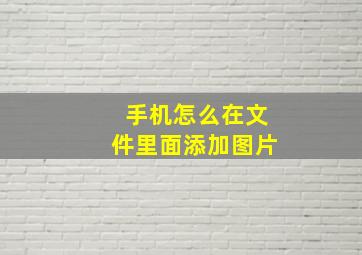 手机怎么在文件里面添加图片